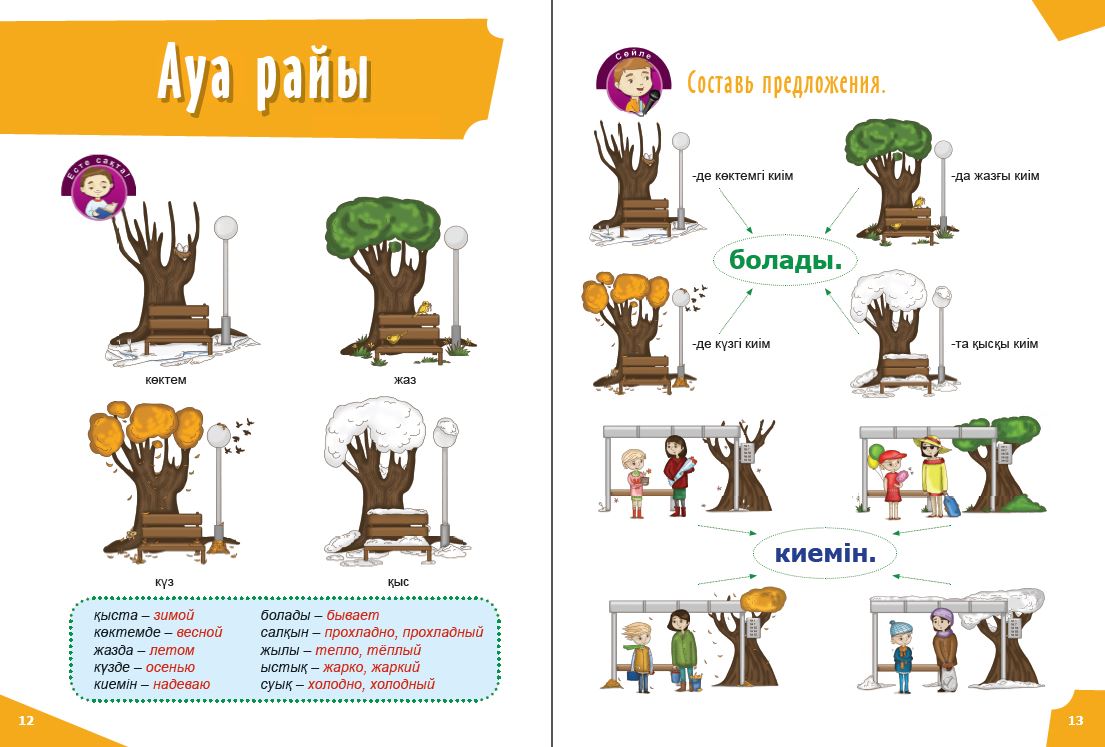 Ауа райы

Есте сақта!

көктем

жаз

күз

қыс

қыста – зимой
көктемде – весной
жазда – летом
күзде – осенью
киемін – надеваю

болады – бывает
салқын – прохладно, прохладный
жылы – тепло, тёплый
ыстық – жарко, жаркий
суық – холодно, холодный

12

Сөйле

Составь предложения.

-де көктемгі киім

-да жазғы киім

болады.

-де күзгі киім

-та қысқы киім

киемін.

13